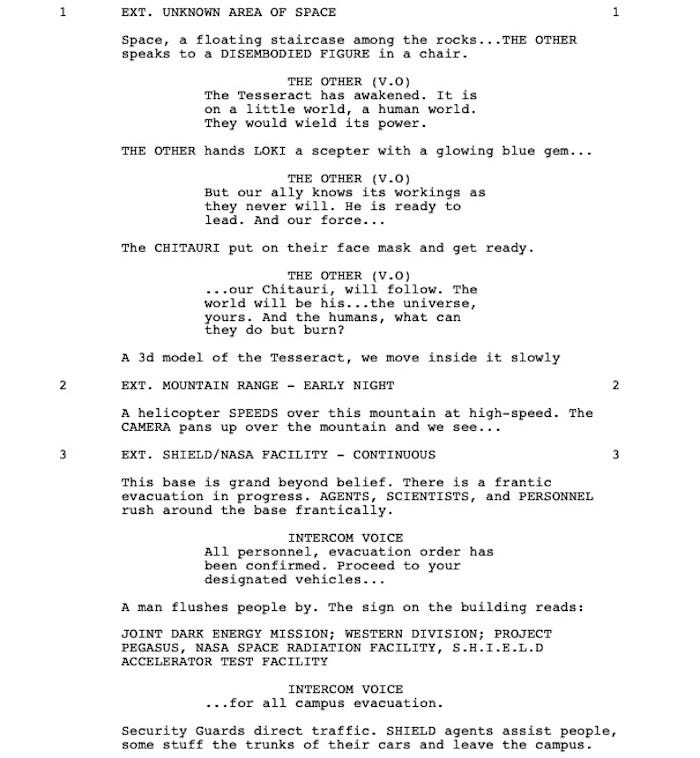 1 EXT. UNKNOWN AREA OF SPACE 1

Space, a floating staircase among the rocks...THE OTHER speaks to a DISEMBODIED FIGURE in a chair.

THE OTHER (V.O)
The Tesseract has awakened. It is on a little world, a human world. They would wield its power.

THE OTHER hands LOKI a scepter with a glowing blue gem...

THE OTHER (V.O)
But our ally knows its workings as they never will. He is ready to lead. And our force...

The CHITAURI put on their face mask and get ready.

THE OTHER (V.O)
...our Chitauri, will follow. The world will be his...the universe, yours. And the humans, what can they do but burn?

A 3d model of the Tesseract, we move inside it slowly

2 EXT. MOUNTAIN RANGE - EARLY NIGHT 2

A helicopter SPEEDS over this mountain at high-speed. The CAMERA pans up over the mountain and we see...

3 EXT. SHIELD/NASA FACILITY - CONTINUOUS 3

This base is grand beyond belief. There is a frantic evacuation in progress. AGENTS, SCIENTISTS, and PERSONNEL rush around the base frantically.

INTERCOM VOICE
All personnel, evacuation order has been confirmed. Proceed to your designated vehicles...

A man flushes people by. The sign on the building reads:

JOINT DARK ENERGY MISSION; WESTERN DIVISION; PROJECT PEGASUS, NASA SPACE RADIATION FACILITY, S.H.I.E.L.D ACCELERATOR TEST FACILITY

INTERCOM VOICE
...for all campus evacuation.

Security Guards direct traffic. SHIELD agents assist people, some stuff the trunks of their cars and leave the campus.